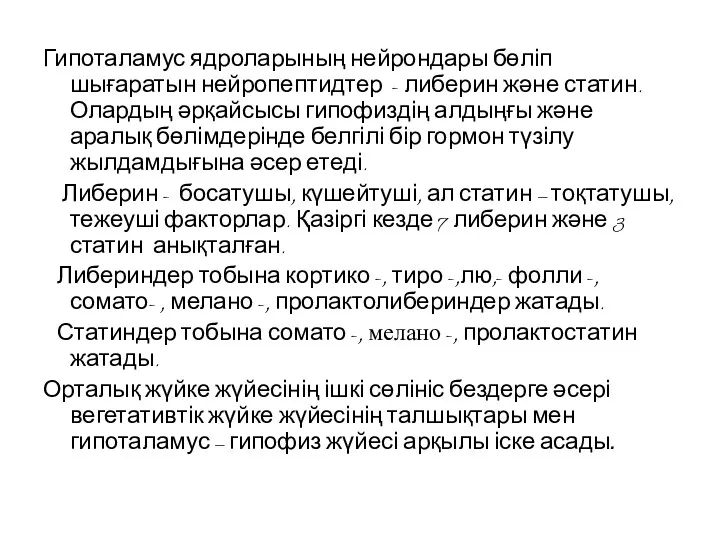 Гипоталамус ядроларының нейрондары бөліп шығаратын нейропептидтер - либерин және статин. Олардың әрқайсысы гипофиздің алдыңғы және аралық бөлімдерінде белгілі бір гормон түзілу жылдамдығына әсер етеді.

Либерин - босатушы, күшейтуші, ал статин – тоқтатушы, тежеуші факторлар. Қазіргі кезде 7 либерин және 3 статин анықталған.

Либериндер тобына кортико -, тиро -,лю,- фолли -, сомато- , мелано -, пролактолибериндер жатады.

Статиндер тобына сомато -, мелано -, пролактостатин жатады.

Орталық жүйке жүйесінің ішкі сөлініс бездерге әсері вегетативтік жүйке жүйесінің талшықтары мен гипоталамус – гипофиз жүйесі арқылы іске асады.